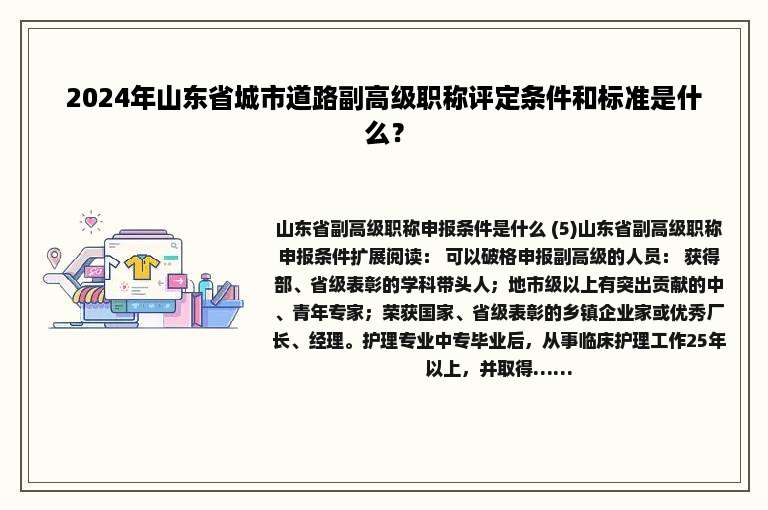 2024年山东省城市道路副高级职称评定条件和标准是什么？

山东省副高级职称申报条件是什么 (5)山东省副高级职称申报条件扩展阅读： 可以破格申报副高级的人员： 获得部、省级表彰的学科带头人；地市级以上有突出贡献的中、青年专家；荣获国家、省级表彰的乡镇企业家或优秀厂长、经理。护理专业中专毕业后，从事临床护理工作25年以上，并取得......